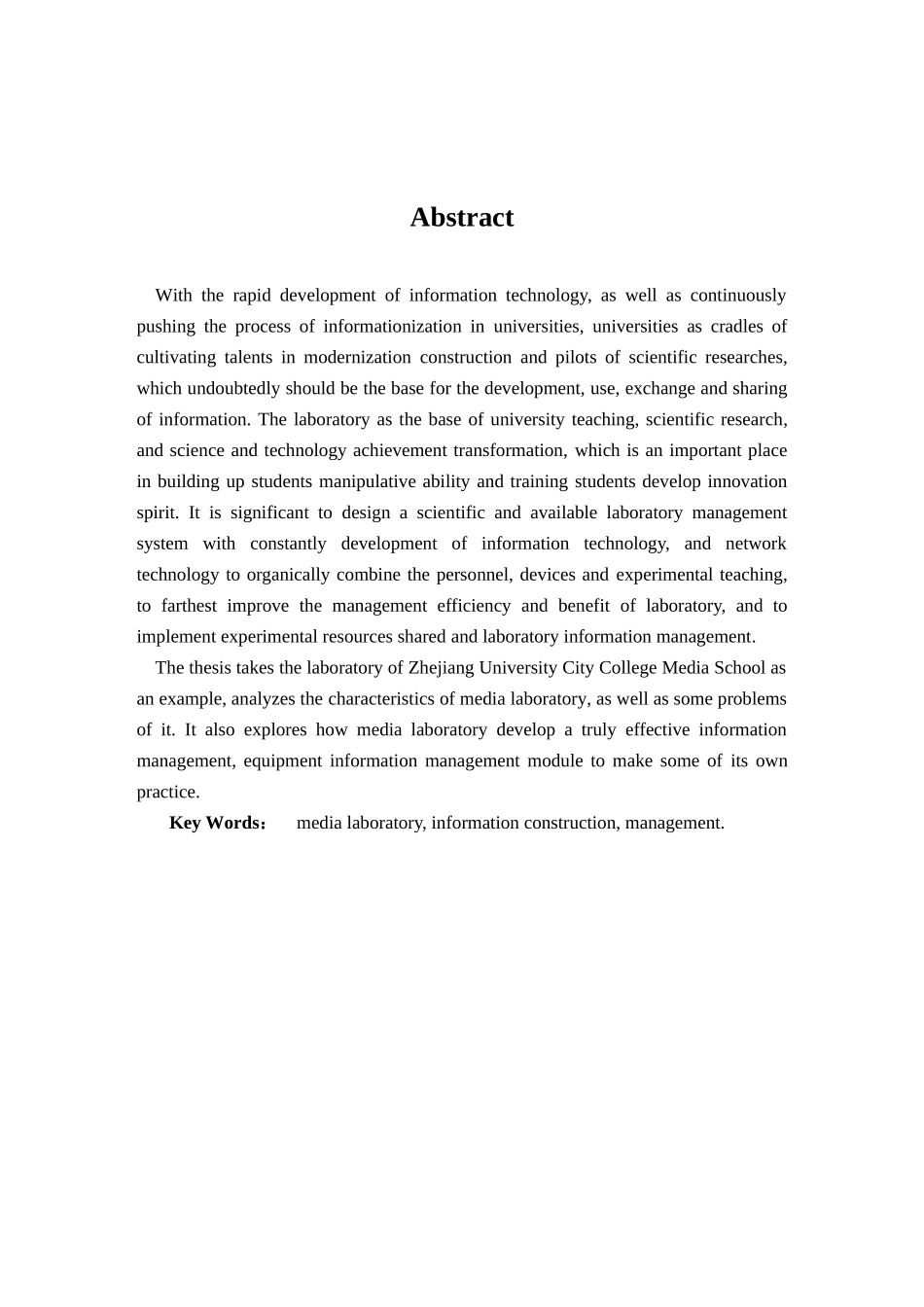 Abstract

With the rapid development of information technology, as well as continuously pushing the process of informationization in universities, universities as cradles of cultivating talents in modernization construction and pilots of scientific researches, which undoubtedly should be the base for the development, use, exchange and sharing of information. The laboratory as the base of university teaching, scientific research, and science and technology achievement transformation, which is an important place in building up students manipulative ability and training students develop innovation spirit. It is significant to design a scientific and available laboratory management system with constantly development of information technology, and network technology to organically combine the personnel, devices and experimental teaching, to farthest improve the management efficiency and benefit of laboratory, and to implement experimental resources shared and laboratory information management.

The thesis takes the laboratory of Zhejiang University City College Media School as an example, analyzes the characteristics of media laboratory, as well as some problems of it. It also explores how media laboratory develop a truly effective information management, equipment information management module to make some of its own practice.

Key Words： media laboratory, information construction, management.